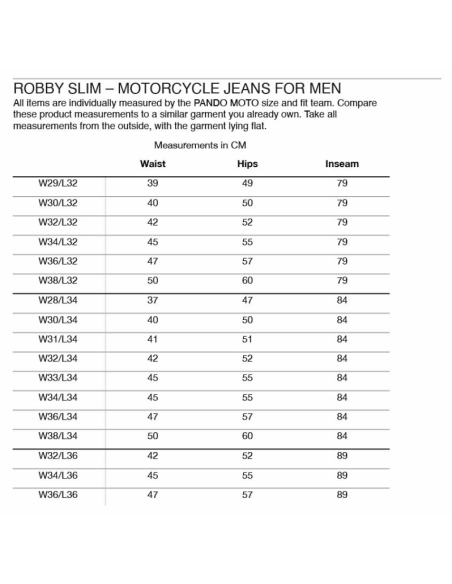 ROBBY SLIM – MOTORCYCLE JEANS FOR MEN

All items are individually measured by the PANDO MOTO size and fit team. Compare these product measurements to a similar garment you already own. Take all measurements from the outside, with the garment lying flat.

Measurements in CM

| | Waist | Hips | Inseam |
|---|---|---|---|
| W29/L32 | 39 | 49 | 79 |
| W30/L32 | 40 | 50 | 79 |
| W32/L32 | 42 | 52 | 79 |
| W34/L32 | 45 | 55 | 79 |
| W36/L32 | 47 | 57 | 79 |
| W38/L32 | 50 | 60 | 79 |
| W28/L34 | 37 | 47 | 84 |
| W30/L34 | 40 | 50 | 84 |
| W31/L34 | 41 | 51 | 84 |
| W32/L34 | 42 | 52 | 84 |
| W33/L34 | 45 | 55 | 84 |
| W34/L34 | 45 | 55 | 84 |
| W36/L34 | 47 | 57 | 84 |
| W38/L34 | 50 | 60 | 84 |
| W32/L36 | 42 | 52 | 89 |
| W34/L36 | 45 | 55 | 89 |
| W36/L36 | 47 | 57 | 89 |